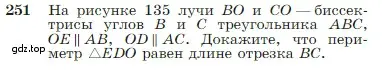 251 На рисунке 135 лучи $BO$ и $CO$ — биссектрисы углов $B$ и $C$ треугольника $ABC$, $OE \parallel AB$, $OD \parallel AC$. Докажите, что периметр $\triangle EDO$ равен длине отрезка $BC$.

gdz.top